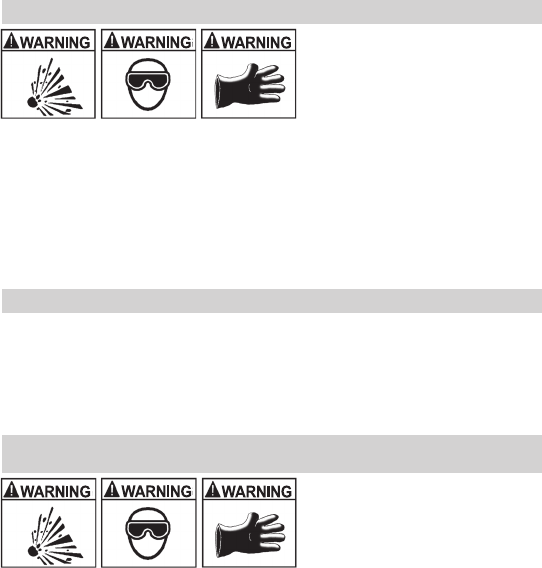 WARNING

WARNING

WARNING

WARNING

WARNING

WARNING